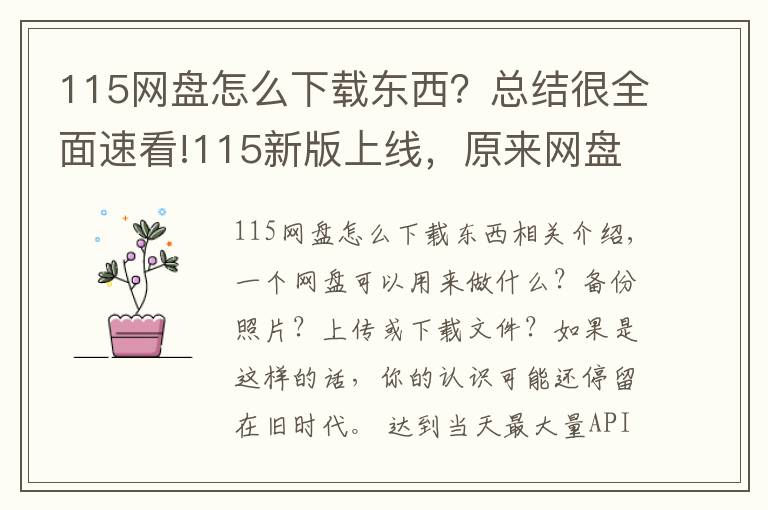 115网盘怎么下载东西？总结很全面速看!115新版上线，原来网盘

115网盘怎么下载东西相关介绍，一个网盘可以用来做什么？备份照片？上传或下载文件？如果是这样的话，你的认识可能还停留在旧时代。 达到当天最大量API